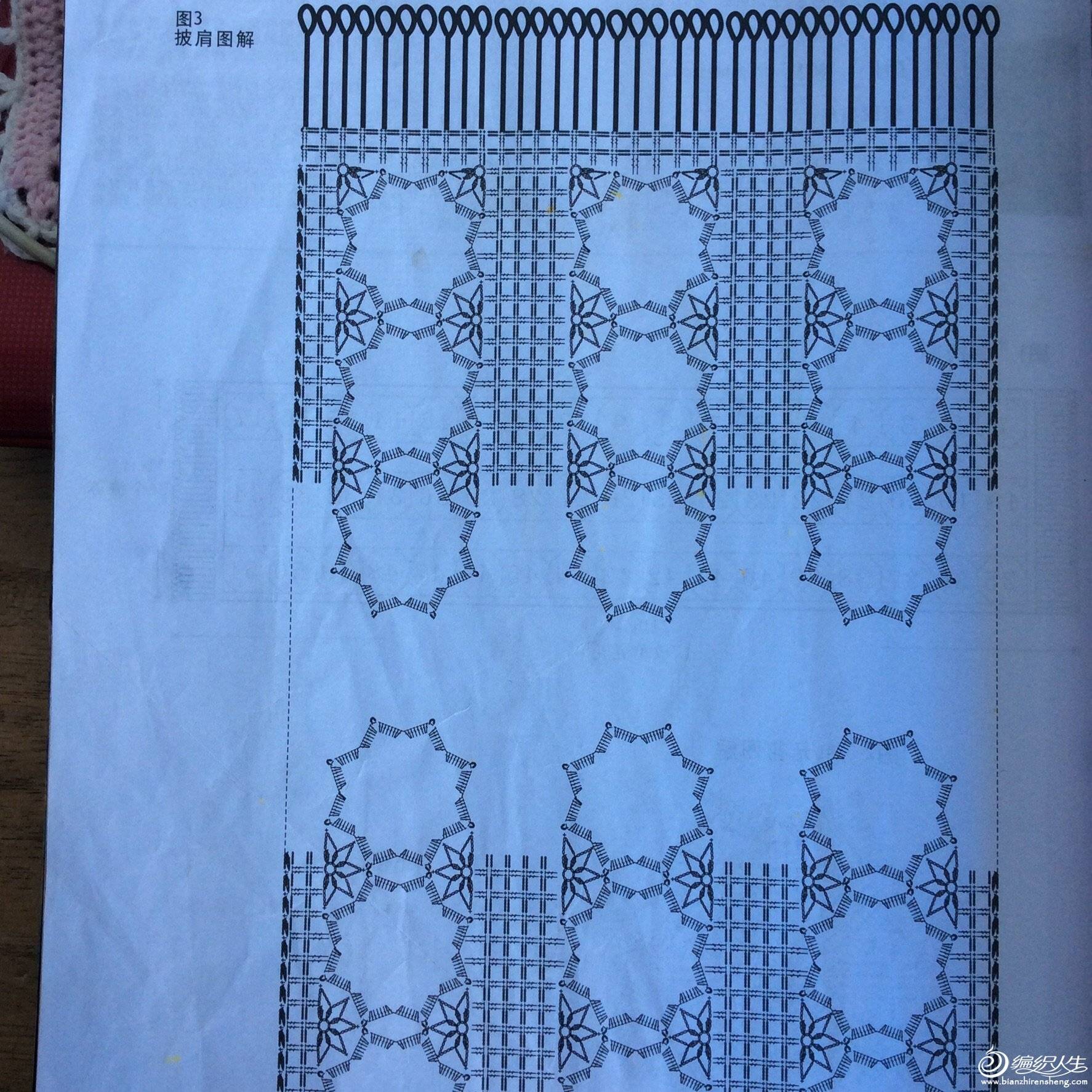 图3
披肩图解

编织人生
www.bianzhirensheng.com